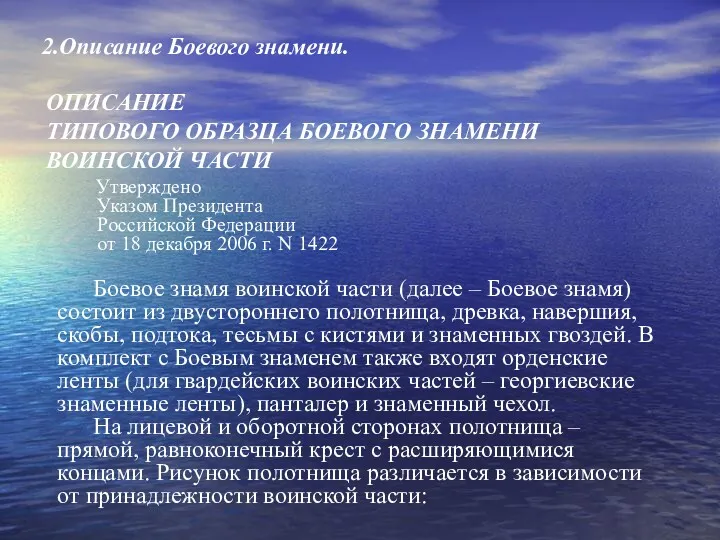 2.Описание Боевого знамени.

ОПИСАНИЕ
ТИПОВОГО ОБРАЗЦА БОЕВОГО ЗНАМЕНИ
ВОИНСКОЙ ЧАСТИ

Утверждено
Указом Президента
Российской Федерации
от 18 декабря 2006 г. N 1422

Боевое знамя воинской части (далее – Боевое знамя) состоит из двустороннего полотнища, древка, навершия, скобы, подтока, тесьмы с кистями и знаменных гвоздей. В комплект с Боевым знаменем также входят орденские ленты (для гвардейских воинских частей – георгиевские знаменные ленты), панталер и знаменный чехол.

На лицевой и оборотной сторонах полотнища – прямой, равноконечный крест с расширяющимися концами. Рисунок полотнища различается в зависимости от принадлежности воинской части: